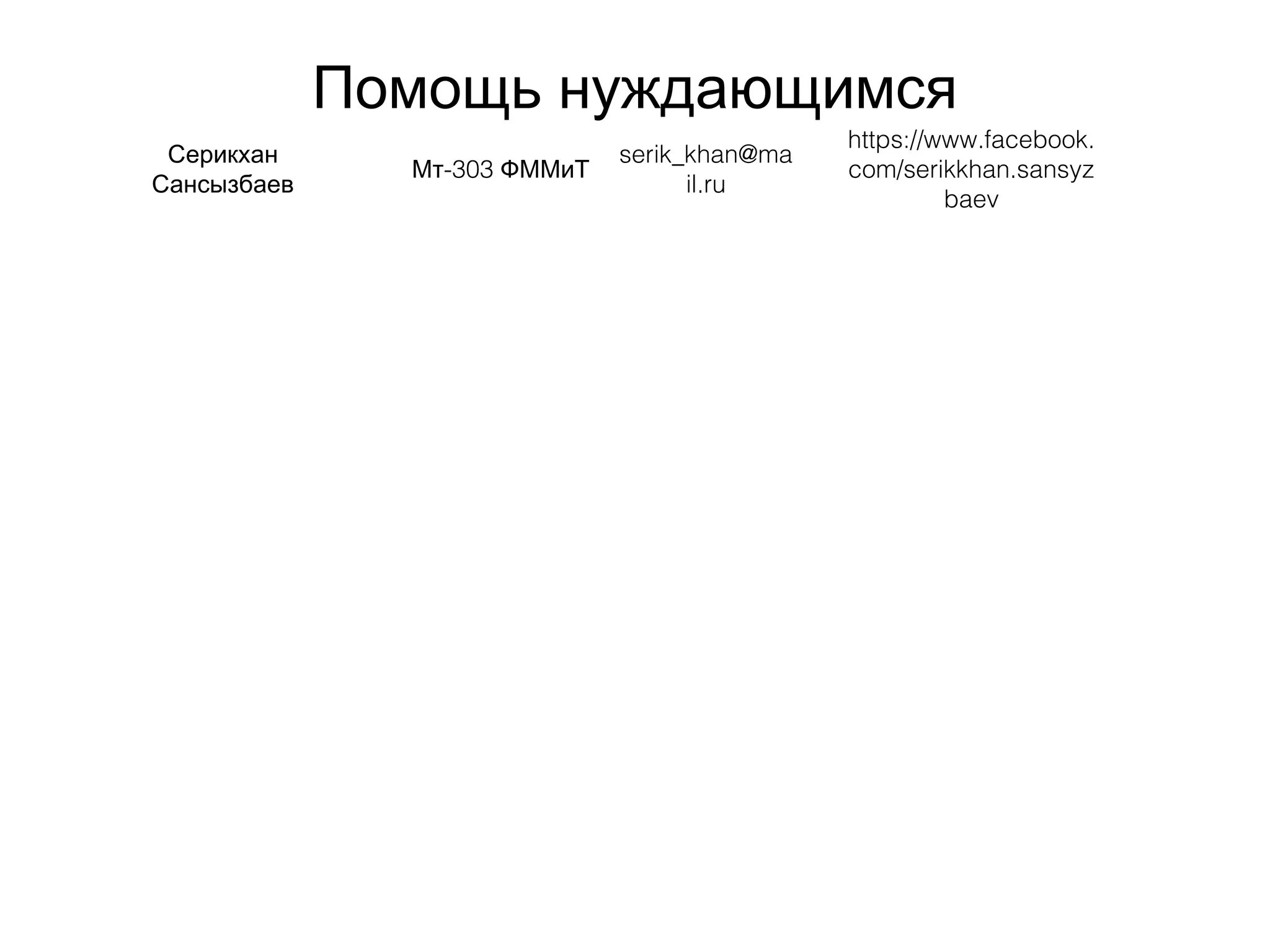 Помощь нуждающимся

Серикхан Сансызбаев

Мт-303 ФММиТ

serik_khan@mail.ru

https://www.facebook.com/serikkhan.sansyzbaev